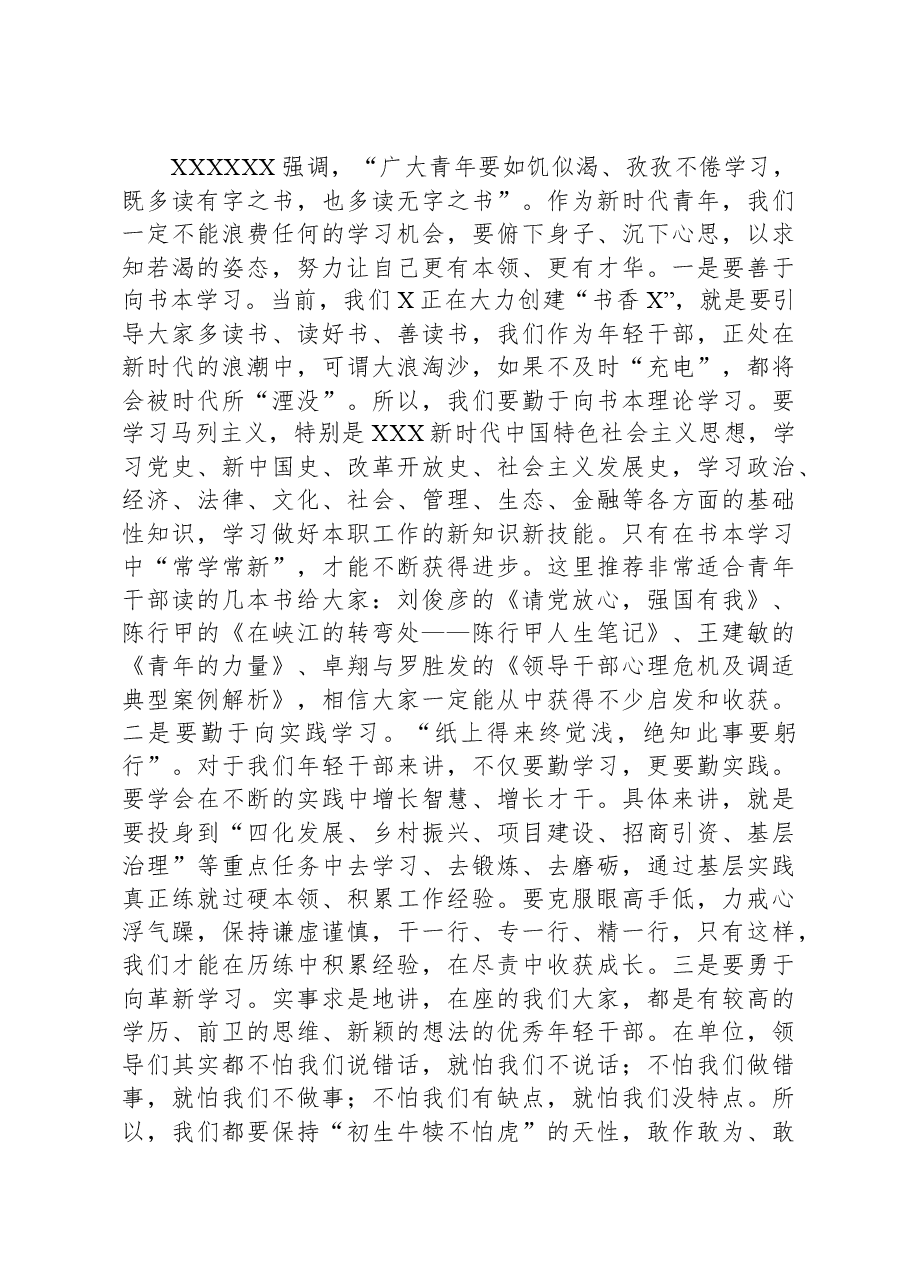 XXXXXX强调，“广大青年要如饥似渴、孜孜不倦学习，既多读有字之书，也多读无字之书”。作为新时代青年，我们一定不能浪费任何的学习机会，要俯下身子、沉下心思，以求知若渴的姿态，努力让自己更有本领、更有才华。一是要善于向书本学习。当前，我们X正在大力创建“书香X”，就是要引导大家多读书、读好书、善读书，我们作为年轻干部，正处在新时代的浪潮中，可谓大浪淘沙，如果不及时“充电”，都将会被时代所“湮没”。所以，我们要勤于向书本理论学习。要学习马列主义，特别是XXX新时代中国特色社会主义思想，学习党史、新中国史、改革开放史、社会主义发展史，学习政治、经济、法律、文化、社会、管理、生态、金融等各方面的基础性知识，学习做好本职工作的新知识新技能。只有在书本学习中“常学常新”，才能不断获得进步。这里推荐非常适合青年干部读的几本书给大家：刘俊彦的《请党放心，强国有我》、陈行甲的《在峡江的转弯处——陈行甲人生笔记》、王建敏的《青年的力量》、卓翔与罗胜发的《领导干部心理危机及调适典型案例解析》，相信大家一定能从中获得不少启发和收获。二是要勤于向实践学习。“纸上得来终觉浅，绝知此事要躬行”。对于我们年轻干部来讲，不仅要勤学习，更要勤实践。要学会在不断的实践中增长智慧、增长才干。具体来讲，就是要投身到“四化发展、乡村振兴、项目建设、招商引资、基层治理”等重点任务中去学习、去锻炼、去磨砺，通过基层实践真正练就过硬本领、积累工作经验。要克服眼高手低，力戒心浮气躁，保持谦虚谨慎，干一行、专一行、精一行，只有这样，我们才能在历练中积累经验，在尽责中收获成长。三是要勇于向革新学习。实事求是地讲，在座的我们大家，都是有较高的学历、前卫的思维、新颖的想法的优秀年轻干部。在单位，领导们其实都不怕我们说错话，就怕我们不说话；不怕我们做错事，就怕我们不做事；不怕我们有缺点，就怕我们没特点。所以，我们都要保持“初生牛犊不怕虎”的天性，敢作敢为、敢